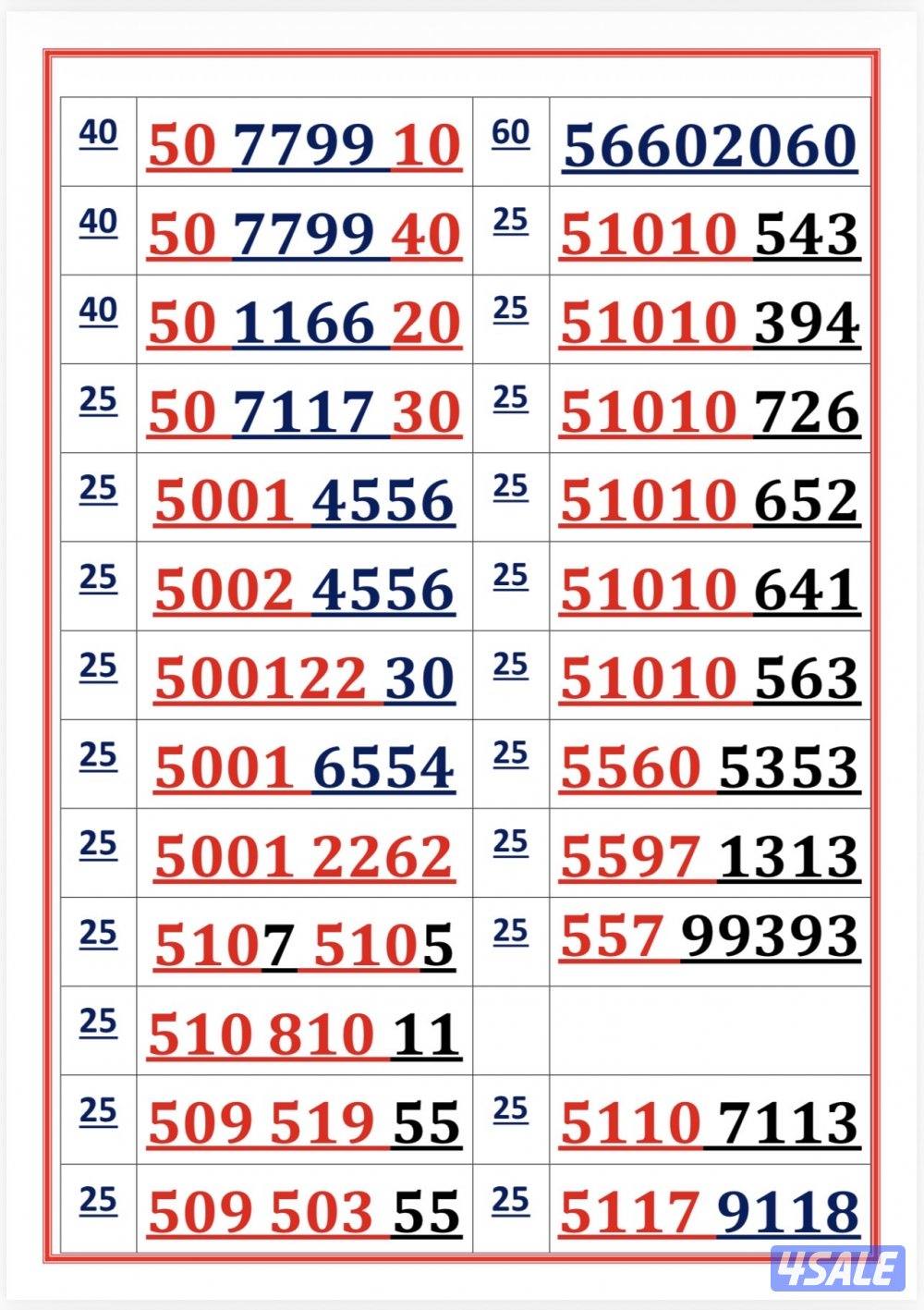 | 40 | 50 7799 10 | 60 | 56602060 |
|---|---|---|---|
| 40 | 50 7799 40 | 25 | 51010 543 |
| 40 | 50 1166 20 | 25 | 51010 394 |
| 25 | 50 7117 30 | 25 | 51010 726 |
| 25 | 5001 4556 | 25 | 51010 652 |
| 25 | 5002 4556 | 25 | 51010 641 |
| 25 | 500122 30 | 25 | 51010 563 |
| 25 | 5001 6554 | 25 | 5560 5353 |
| 25 | 5001 2262 | 25 | 5597 1313 |
| 25 | 5107 5105 | 25 | 557 99393 |
| 25 | 510 810 11 | | |
| 25 | 509 519 55 | 25 | 5110 7113 |
| 25 | 509 503 55 | 25 | 5117 9118 |

4SALE